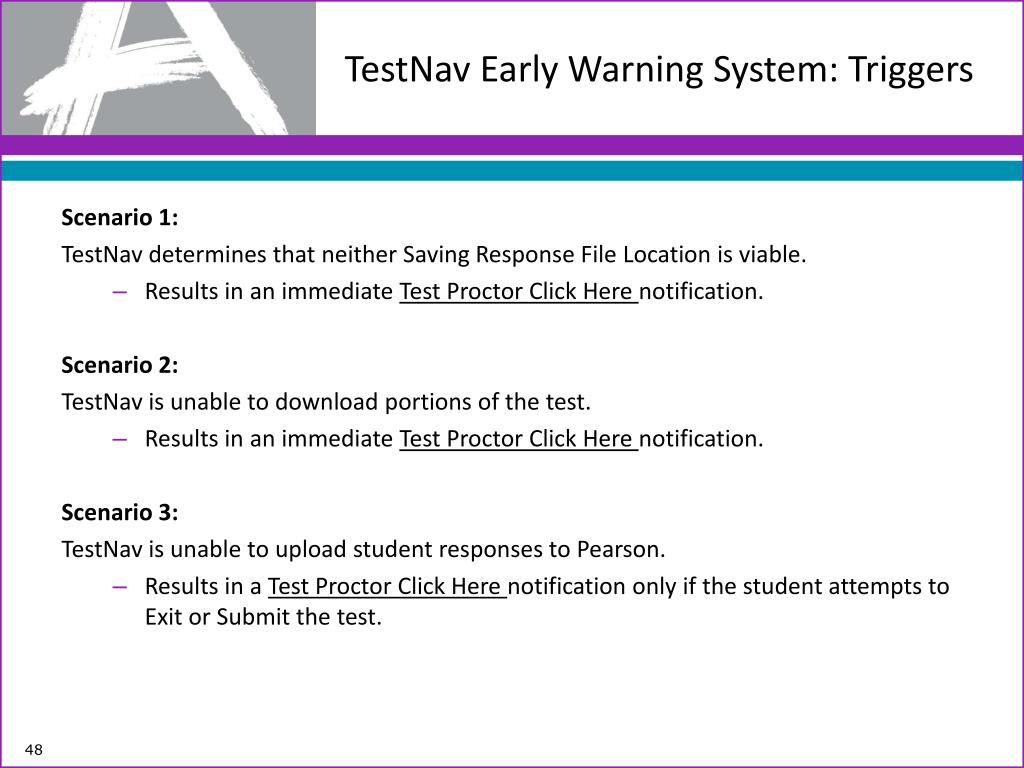 TestNav Early Warning System: Triggers

Scenario 1:

TestNav determines that neither Saving Response File Location is viable.

– Results in an immediate Test Proctor Click Here notification.

Scenario 2:

TestNav is unable to download portions of the test.

– Results in an immediate Test Proctor Click Here notification.

Scenario 3:

TestNav is unable to upload student responses to Pearson.

– Results in a Test Proctor Click Here notification only if the student attempts to Exit or Submit the test.

48